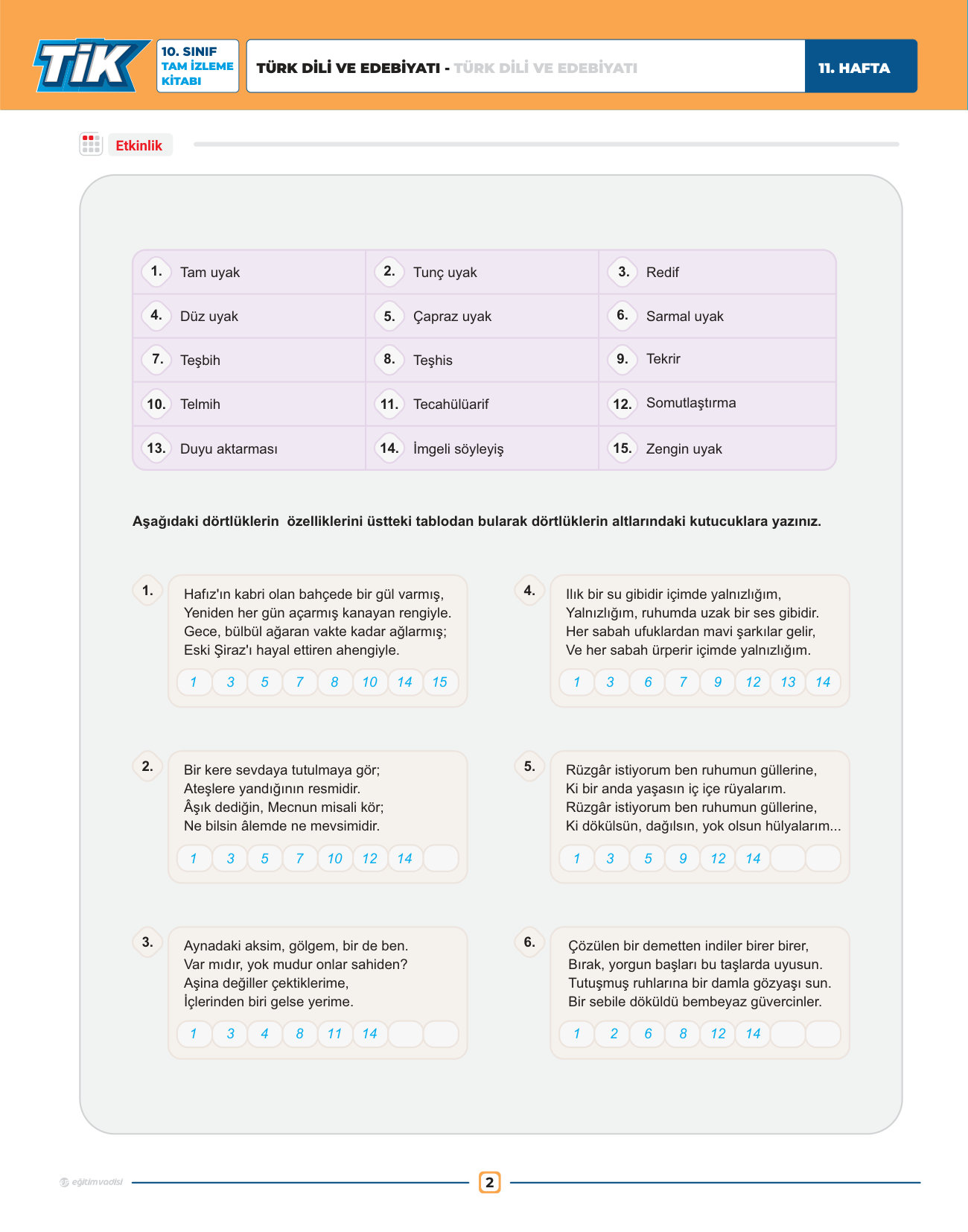 TİK
10. SINIF
TAM İZLEME
KİTABI
TÜRK DİLİ VE EDEBİYATI - TÜRK DİLİ VE EDEBİYATI
11. HAFTA

Etkinlik

| 1. Tam uyak | 2. Tunç uyak | 3. Redif |
|---|---|---|
| 4. Düz uyak | 5. Çapraz uyak | 6. Sarmal uyak |
| 7. Teşbih | 8. Teşhis | 9. Tekrir |
| 10. Telmih | 11. Tecahülüarif | 12. Somutlaştırma |
| 13. Duyu aktarması | 14. İmgeli söyleyiş | 15. Zengin uyak |

Aşağıdaki dörtlüklerin özelliklerini üstteki tablodan bularak dörtlüklerin altlarındaki kutucuklara yazınız.

1.
Hafız'ın kabri olan bahçede bir gül varmış,
Yeniden her gün açarmış kanayan rengiyle.
Gece, bülbül ağaran vakte kadar ağlarmış;
Eski Şiraz'ı hayal ettiren ahengiyle.
1 3 5 7 8 10 14 15

2.
Bir kere sevdaya tutulmaya gör;
Ateşlere yandığının resmidir.
Âşık dediğin, Mecnun misali kör;
Ne bilsin âlemde ne mevsimidir.
1 3 5 7 10 12 14

3.
Aynadaki aksim, gölgem, bir de ben.
Var mıdır, yok mudur onlar sahiden?
Aşina değiller çektiklerime,
İçlerinden biri gelse yerime.
1 3 4 8 11 14

4.
Ilık bir su gibidir içimde yalnızlığım,
Yalnızlığım, ruhumda uzak bir ses gibidir.
Her sabah ufuklardan mavi şarkılar gelir,
Ve her sabah ürperir içimde yalnızlığım.
1 3 6 7 9 12 13 14

5.
Rüzgâr istiyorum ben ruhumun güllerine,
Ki bir anda yaşasın iç içe rüyalarım.
Rüzgâr istiyorum ben ruhumun güllerine,
Ki dökülsün, dağılsın, yok olsun hülyalarım...
1 3 5 9 12 14

6.
Çözülen bir demetten indiler birer birer,
Bırak, yorgun başları bu taşlarda uyusun.
Tutuşmuş ruhlarına bir damla gözyaşı sun.
Bir sebile döküldü bembeyaz güvercinler.
1 2 6 8 12 14

eğitimvadisi
2